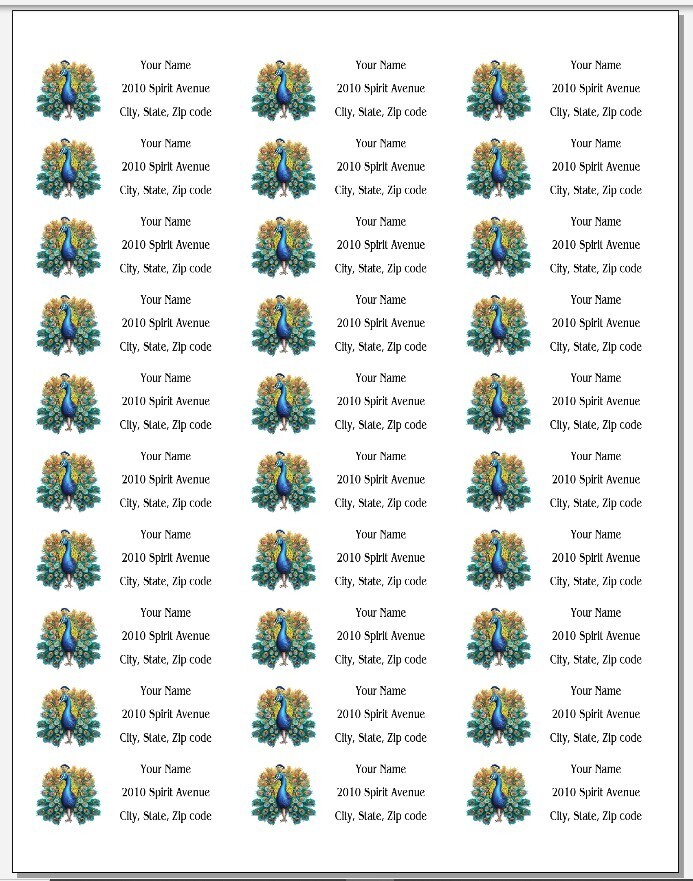 Your Name
2010 Spirit Avenue
City, State, Zip code

Your Name
2010 Spirit Avenue
City, State, Zip code

Your Name
2010 Spirit Avenue
City, State, Zip code

Your Name
2010 Spirit Avenue
City, State, Zip code

Your Name
2010 Spirit Avenue
City, State, Zip code

Your Name
2010 Spirit Avenue
City, State, Zip code

Your Name
2010 Spirit Avenue
City, State, Zip code

Your Name
2010 Spirit Avenue
City, State, Zip code

Your Name
2010 Spirit Avenue
City, State, Zip code

Your Name
2010 Spirit Avenue
City, State, Zip code

Your Name
2010 Spirit Avenue
City, State, Zip code

Your Name
2010 Spirit Avenue
City, State, Zip code

Your Name
2010 Spirit Avenue
City, State, Zip code

Your Name
2010 Spirit Avenue
City, State, Zip code

Your Name
2010 Spirit Avenue
City, State, Zip code

Your Name
2010 Spirit Avenue
City, State, Zip code

Your Name
2010 Spirit Avenue
City, State, Zip code

Your Name
2010 Spirit Avenue
City, State, Zip code

Your Name
2010 Spirit Avenue
City, State, Zip code

Your Name
2010 Spirit Avenue
City, State, Zip code

Your Name
2010 Spirit Avenue
City, State, Zip code

Your Name
2010 Spirit Avenue
City, State, Zip code

Your Name
2010 Spirit Avenue
City, State, Zip code

Your Name
2010 Spirit Avenue
City, State, Zip code

Your Name
2010 Spirit Avenue
City, State, Zip code

Your Name
2010 Spirit Avenue
City, State, Zip code

Your Name
2010 Spirit Avenue
City, State, Zip code

Your Name
2010 Spirit Avenue
City, State, Zip code

Your Name
2010 Spirit Avenue
City, State, Zip code

Your Name
2010 Spirit Avenue
City, State, Zip code